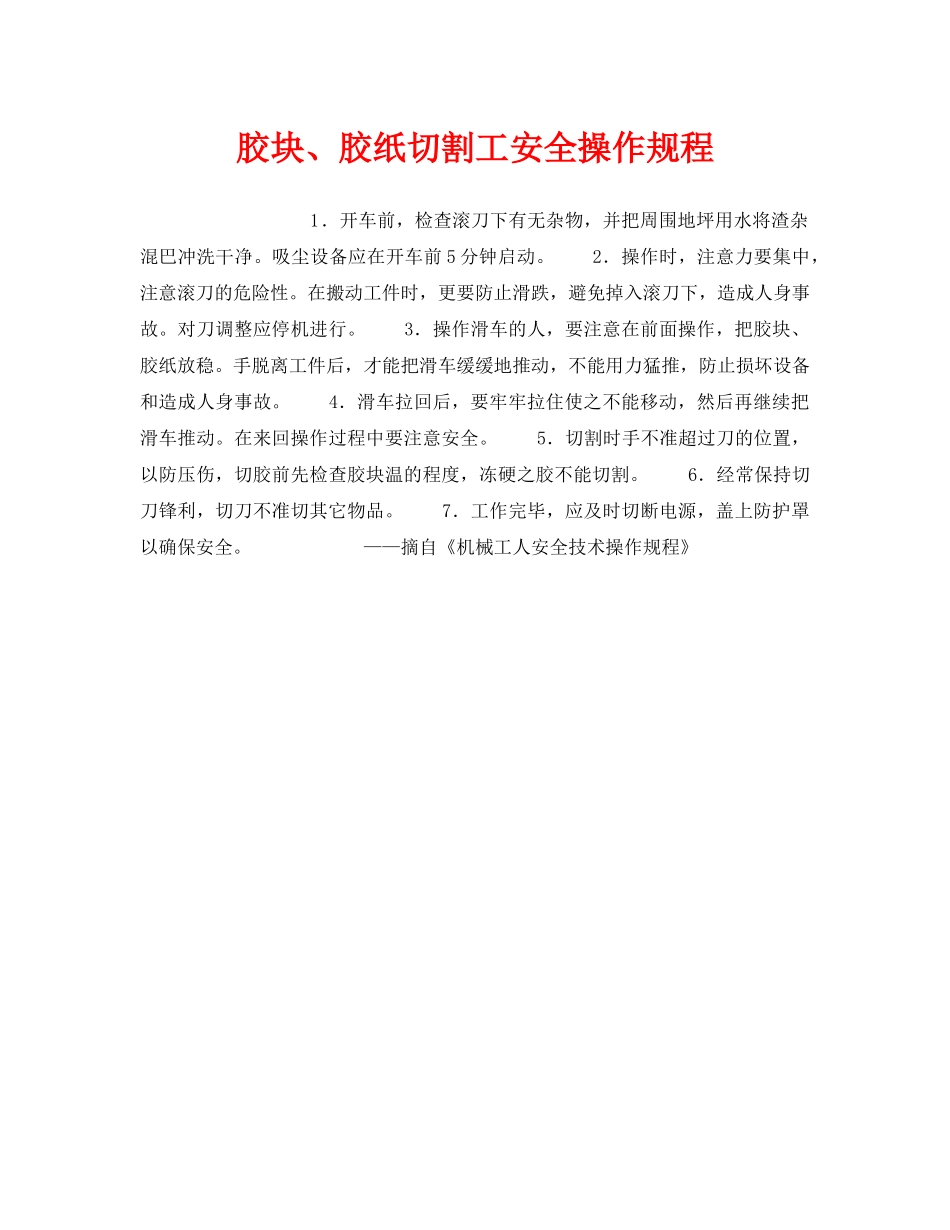 胶块、胶纸切割工安全操作规程

1．开车前，检查滚刀下有无杂物，并把周围地坪用水将渣杂混巴冲洗干净。吸尘设备应在开车前5分钟启动。　　2．操作时，注意力要集中，注意滚刀的危险性。在搬动工件时，更要防止滑跌，避免掉入滚刀下，造成人身事故。对刀调整应停机进行。　　3．操作滑车的人，要注意在前面操作，把胶块、胶纸放稳。手脱离工件后，才能把滑车缓缓地推动，不能用力猛推，防止损坏设备和造成人身事故。　　4．滑车拉回后，要牢牢拉住使之不能移动，然后再继续把滑车推动。在来回操作过程中要注意安全。　　5．切割时手不准超过刀的位置，以防压伤，切胶前先检查胶块温的程度，冻硬之胶不能切割。　　6．经常保持切刀锋利，切刀不准切其它物品。　　7．工作完毕，应及时切断电源，盖上防护罩以确保安全。　　　　　——摘自《机械工人安全技术操作规程》